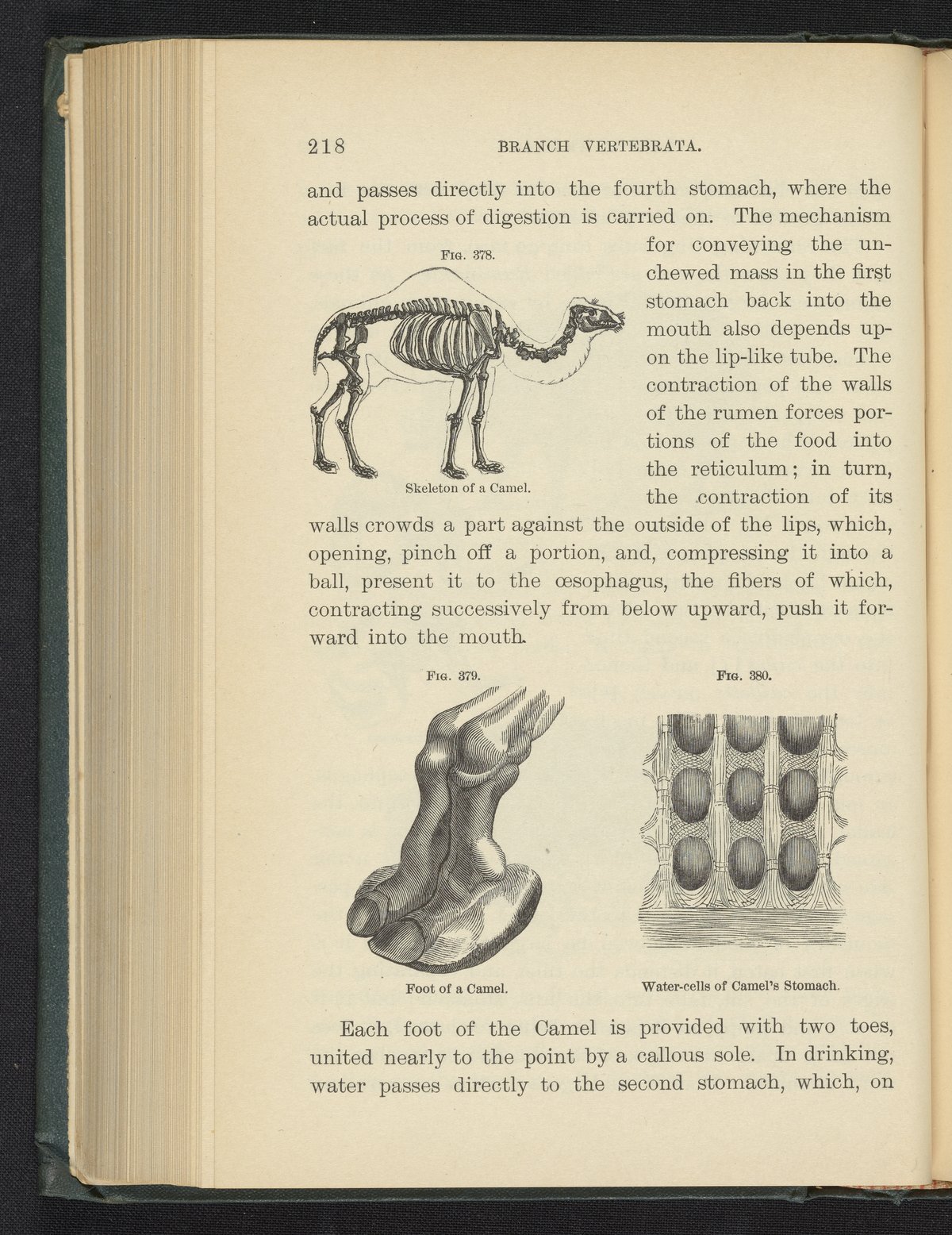 218 BRANCH VERTEBRATA.

and passes directly into the fourth stomach, where the actual process of digestion is carried on. The mechanism for conveying the unchewed mass in the first stomach back into the mouth also depends upon the lip-like tube. The contraction of the walls of the rumen forces portions of the food into the reticulum; in turn, the contraction of its walls crowds a part against the outside of the lips, which, opening, pinch off a portion, and, compressing it into a ball, present it to the œsophagus, the fibers of which, contracting successively from below upward, push it forward into the mouth.

Fig. 378.

Skeleton of a Camel.

Fig. 379.

Foot of a Camel.

Fig. 380.

Water-cells of Camel's Stomach.

Each foot of the Camel is provided with two toes, united nearly to the point by a callous sole. In drinking, water passes directly to the second stomach, which, on